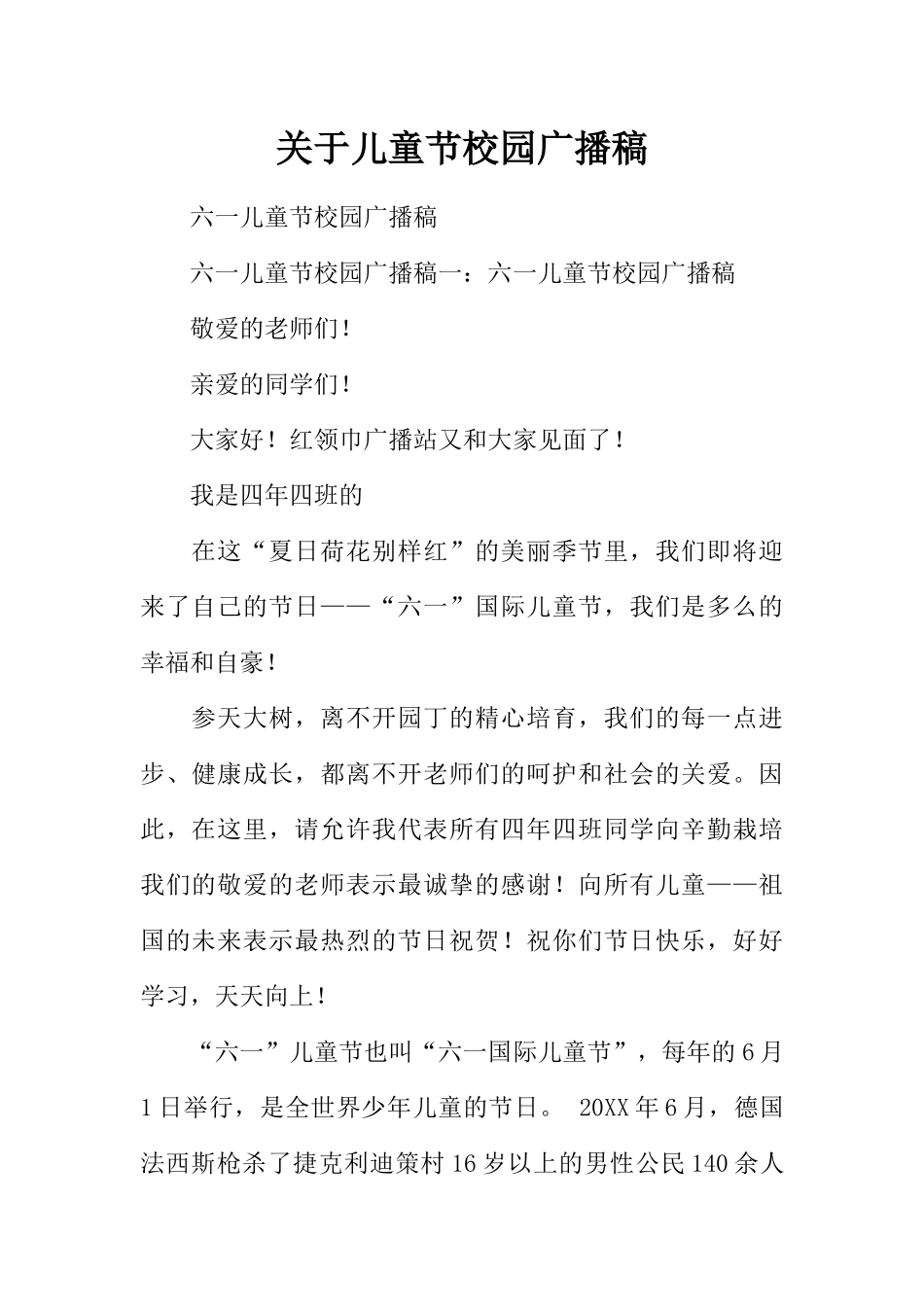 关于儿童节校园广播稿

六一儿童节校园广播稿

六一儿童节校园广播稿一：六一儿童节校园广播稿

敬爱的老师们！

亲爱的同学们！

大家好！红领巾广播站又和大家见面了！

我是四年四班的

在这“夏日荷花别样红”的美丽季节里，我们即将迎来了自己的节日——“六一”国际儿童节，我们是多么的幸福和自豪！

参天大树，离不开园丁的精心培育，我们的每一点进步、健康成长，都离不开老师们的呵护和社会的关爱。因此，在这里，请允许我代表所有四年四班同学向辛勤栽培我们的敬爱的老师表示最诚挚的感谢！向所有儿童——祖国的未来表示最热烈的节日祝贺！祝你们节日快乐，好好学习，天天向上！

“六一”儿童节也叫“六一国际儿童节”，每年的6月1日举行，是全世界少年儿童的节日。 20XX年6月，德国法西斯枪杀了捷克利迪策村16岁以上的男性公民140余人